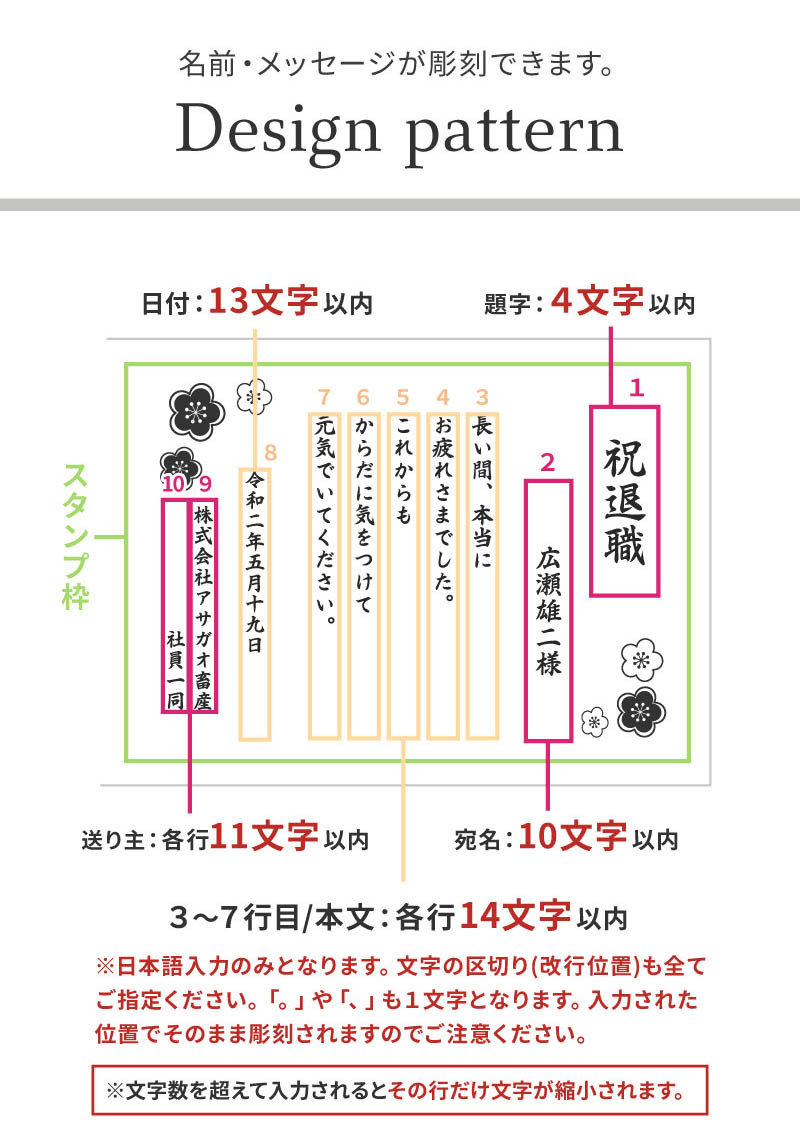 名前・メッセージが彫刻できます。

Design pattern

日付：13文字以内

題字：4文字以内

スタンプ枠

1
祝退職

2
広瀬雄二様

3
長い間、本当に

4
お疲れさまでした。

5
これからも

6
からだに気をつけて

7
元気でいてください。

8
令和二年五月十九日

9
株式会社アサガオ畜産

10
社員一同

送り主：各行11文字以内

宛名：10文字以内

3～7行目/本文：各行14文字以内

※日本語入力のみとなります。文字の区切り(改行位置)も全てご指定ください。「。」や「、」も1文字となります。入力された位置でそのまま彫刻されますのでご注意ください。

※文字数を超えて入力されるとその行だけ文字が縮小されます。